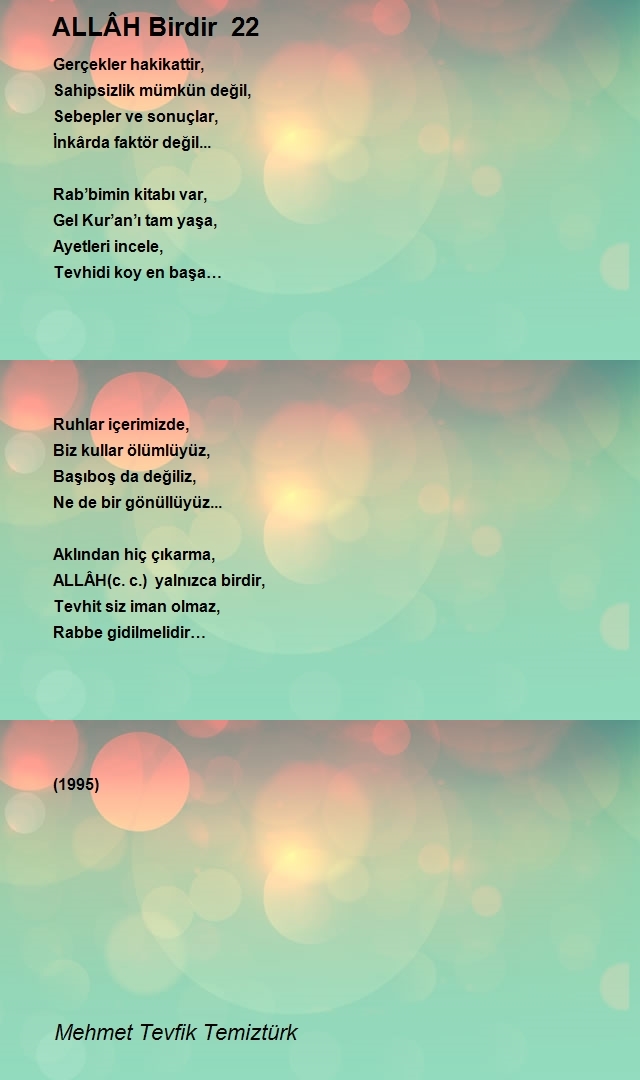 ALLÂH Birdir 22

Gerçekler hakikattir,
Sahipsizlik mümkün değil,
Sebepler ve sonuçlar,
İnkârda faktör değil...

Rab'bimin kitabı var,
Gel Kur'an'ı tam yaşa,
Ayetleri incele,
Tevhidi koy en başa…

Ruhlar içerimizde,
Biz kullar ölümlüyüz,
Başıboş da değiliz,
Ne de bir gönüllüyüz...

Aklından hiç çıkarma,
ALLÂH(c. c.) yalnızca birdir,
Tevhit siz iman olmaz,
Rabbe gidilmelidir…

(1995)

Mehmet Tevfik Temiztürk